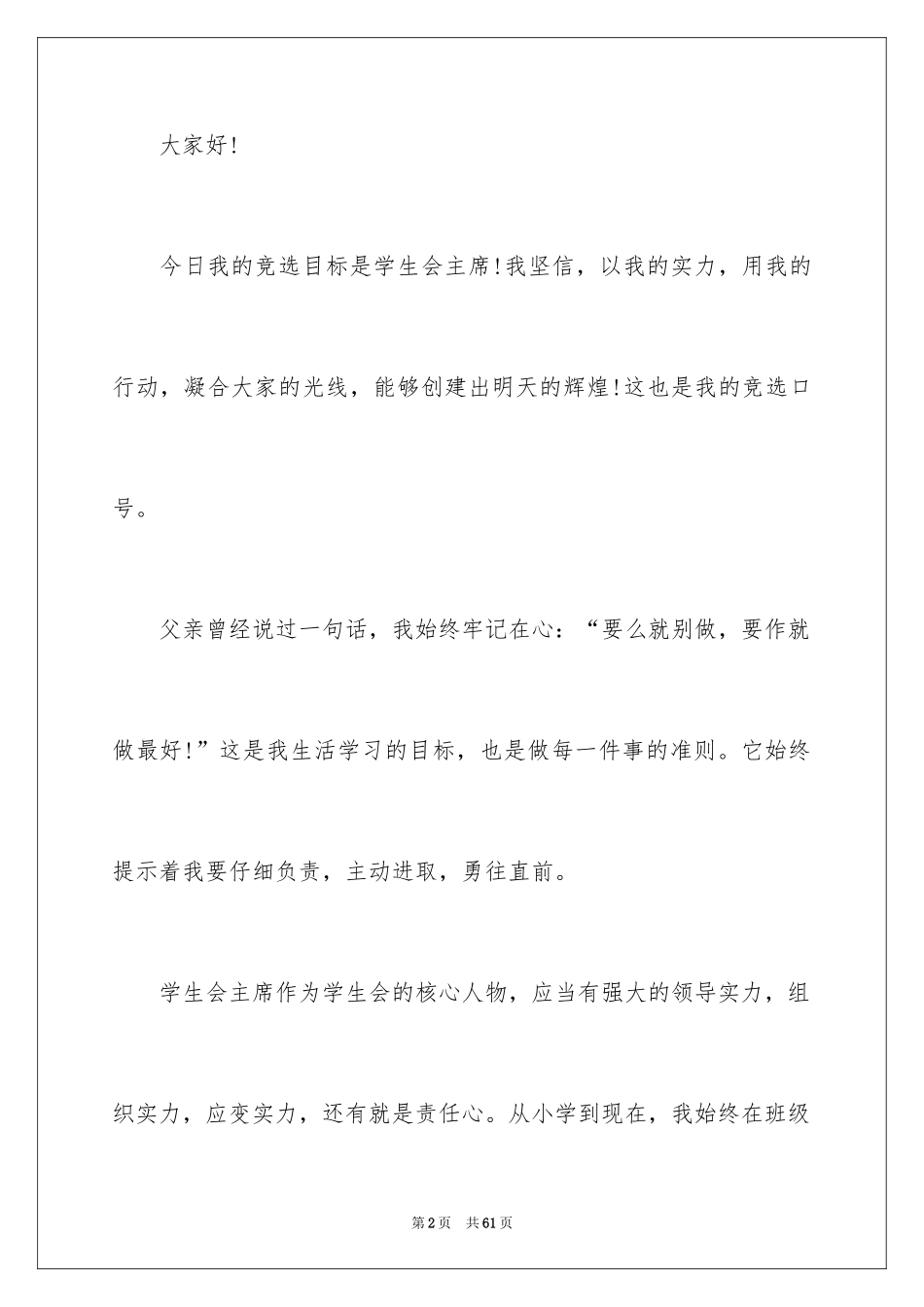 大家好!

今日我的竞选目标是学生会主席!我坚信，以我的实力，用我的行动，凝合大家的光线，能够创建出明天的辉煌!这也是我的竞选口号。

父亲曾经说过一句话，我始终牢记在心：“要么就别做，要作就做最好!”这是我生活学习的目标，也是做每一件事的准则。它始终提示着我要仔细负责，主动进取，勇往直前。

学生会主席作为学生会的核心人物，应当有强大的领导实力，组织实力，应变实力，还有就是责任心。从小学到现在，我始终在班级

第2页　共61页